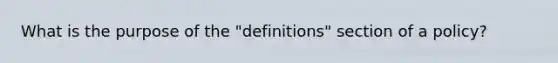 What is the purpose of the "definitions" section of a policy?